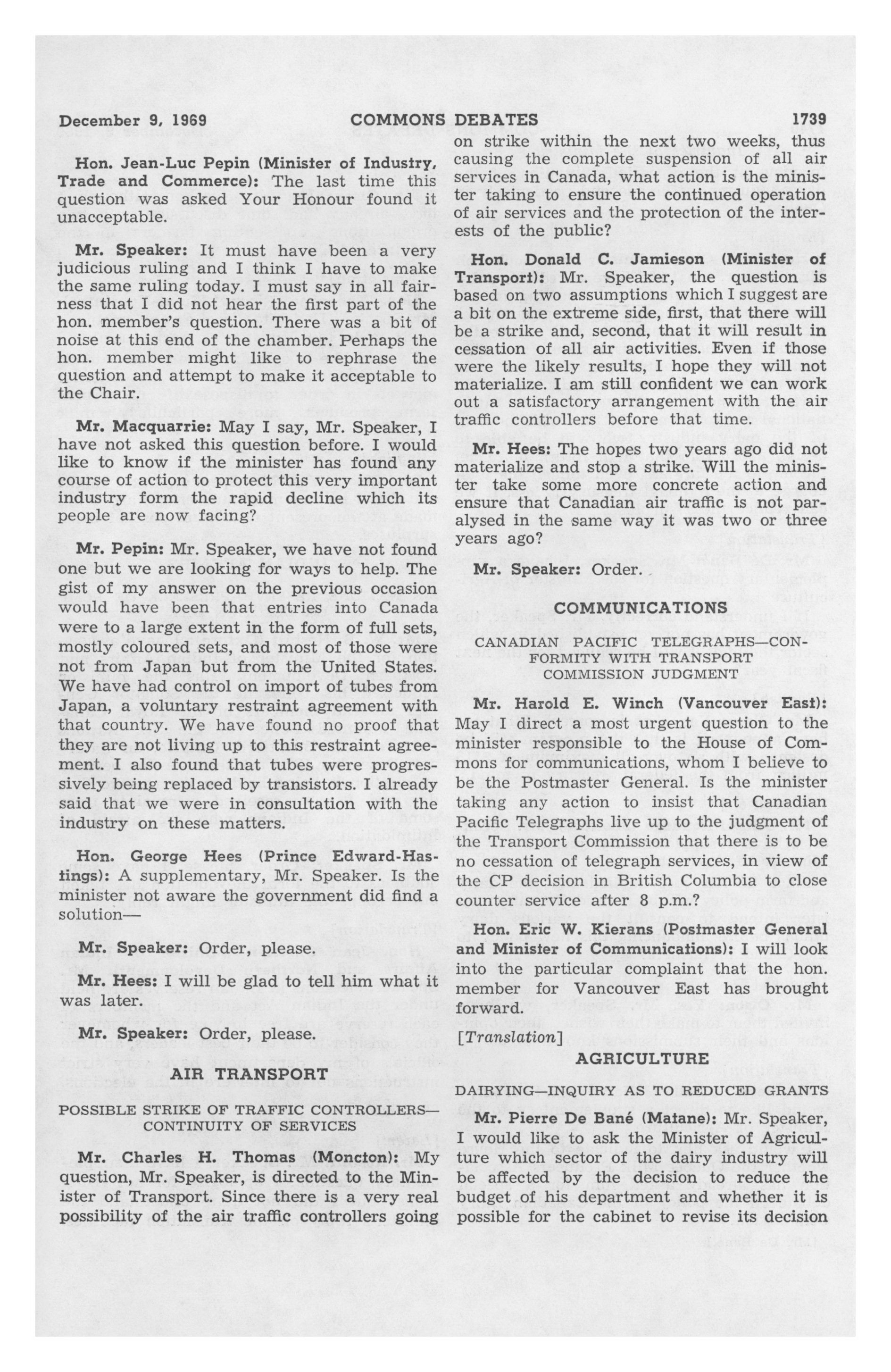 December 9, 1969 COMMONS DEBATES 1739

Hon. Jean-Luc Pepin (Minister of Industry, Trade and Commerce): The last time this question was asked Your Honour found it unacceptable.

Mr. Speaker: It must have been a very judicious ruling and I think I have to make the same ruling today. I must say in all fairness that I did not hear the first part of the hon. member's question. There was a bit of noise at this end of the chamber. Perhaps the hon. member might like to rephrase the question and attempt to make it acceptable to the Chair.

Mr. Macquarrie: May I say, Mr. Speaker, I have not asked this question before. I would like to know if the minister has found any course of action to protect this very important industry form the rapid decline which its people are now facing?

Mr. Pepin: Mr. Speaker, we have not found one but we are looking for ways to help. The gist of my answer on the previous occasion would have been that entries into Canada were to a large extent in the form of full sets, mostly coloured sets, and most of those were not from Japan but from the United States. We have had control on import of tubes from Japan, a voluntary restraint agreement with that country. We have found no proof that they are not living up to this restraint agreement. I also found that tubes were progressively being replaced by transistors. I already said that we were in consultation with the industry on these matters.

Hon. George Hees (Prince Edward-Hastings): A supplementary, Mr. Speaker. Is the minister not aware the government did find a solution—

Mr. Speaker: Order, please.

Mr. Hees: I will be glad to tell him what it was later.

Mr. Speaker: Order, please.

AIR TRANSPORT

POSSIBLE STRIKE OF TRAFFIC CONTROLLERS—CONTINUITY OF SERVICES

Mr. Charles H. Thomas (Moncton): My question, Mr. Speaker, is directed to the Minister of Transport. Since there is a very real possibility of the air traffic controllers going on strike within the next two weeks, thus causing the complete suspension of all air services in Canada, what action is the minister taking to ensure the continued operation of air services and the protection of the interests of the public?

Hon. Donald C. Jamieson (Minister of Transport): Mr. Speaker, the question is based on two assumptions which I suggest are a bit on the extreme side, first, that there will be a strike and, second, that it will result in cessation of all air activities. Even if those were the likely results, I hope they will not materialize. I am still confident we can work out a satisfactory arrangement with the air traffic controllers before that time.

Mr. Hees: The hopes two years ago did not materialize and stop a strike. Will the minister take some more concrete action and ensure that Canadian air traffic is not paralysed in the same way it was two or three years ago?

Mr. Speaker: Order.

COMMUNICATIONS

CANADIAN PACIFIC TELEGRAPHS—CONFORMITY WITH TRANSPORT COMMISSION JUDGMENT

Mr. Harold E. Winch (Vancouver East): May I direct a most urgent question to the minister responsible to the House of Commons for communications, whom I believe to be the Postmaster General. Is the minister taking any action to insist that Canadian Pacific Telegraphs live up to the judgment of the Transport Commission that there is to be no cessation of telegraph services, in view of the CP decision in British Columbia to close counter service after 8 p.m.?

Hon. Eric W. Kierans (Postmaster General and Minister of Communications): I will look into the particular complaint that the hon. member for Vancouver East has brought forward.

[Translation]

AGRICULTURE

DAIRYING—INQUIRY AS TO REDUCED GRANTS

Mr. Pierre De Bané (Matane): Mr. Speaker, I would like to ask the Minister of Agriculture which sector of the dairy industry will be affected by the decision to reduce the budget of his department and whether it is possible for the cabinet to revise its decision